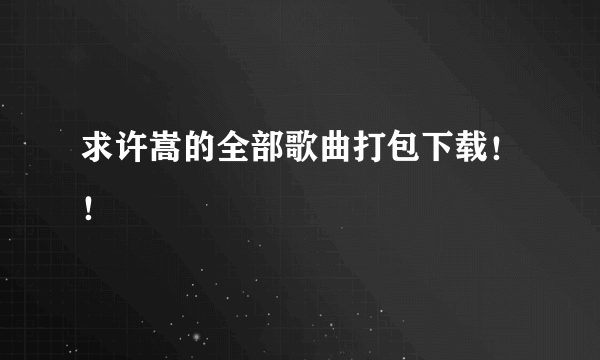 求许嵩的全部歌曲打包下载！！